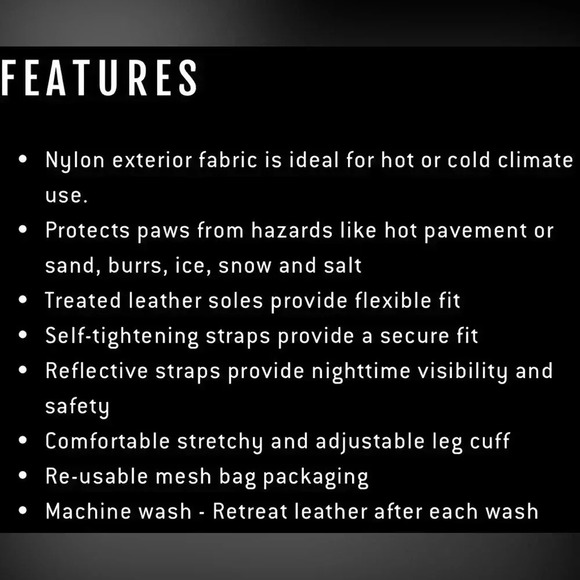 FEATURES

• Nylon exterior fabric is ideal for hot or cold climate use.
• Protects paws from hazards like hot pavement or sand, burrs, ice, snow and salt
• Treated leather soles provide flexible fit
• Self-tightening straps provide a secure fit
• Reflective straps provide nighttime visibility and safety
• Comfortable stretchy and adjustable leg cuff
• Re-usable mesh bag packaging
• Machine wash - Retreat leather after each wash